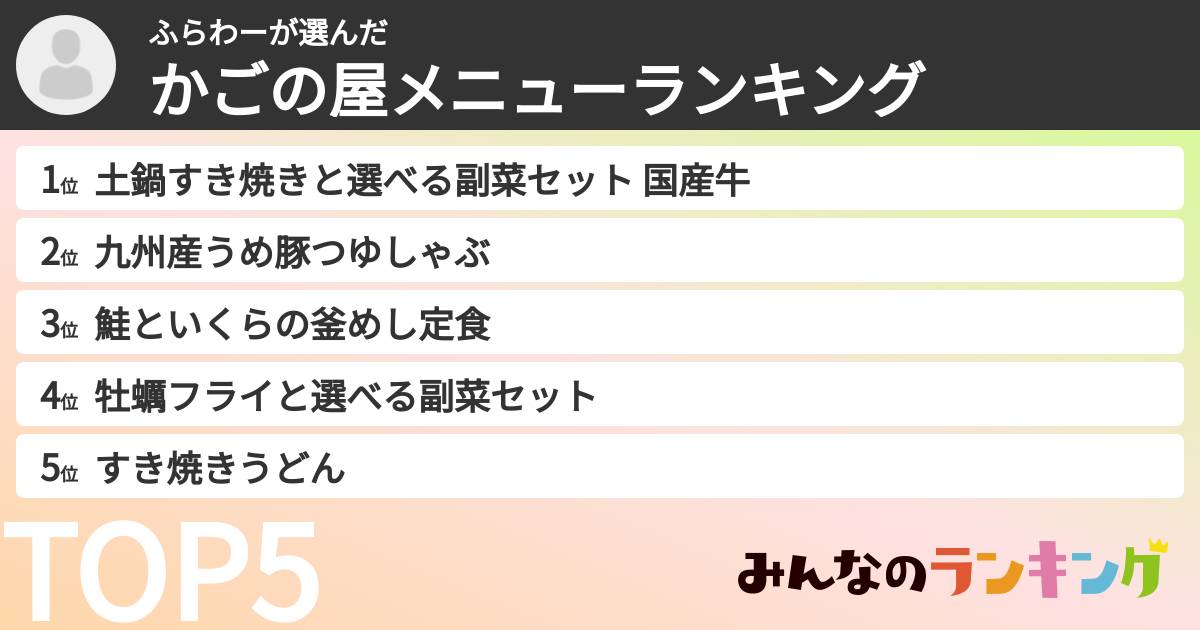 ふらわーが選んだ
かごの屋メニューランキング

1位 土鍋すき焼きと選べる副菜セット 国産牛
2位 九州産うめ豚つゆしゃぶ
3位 鮭といくらの釜めし定食
4位 牡蠣フライと選べる副菜セット
5位 すき焼きうどん

TOP5

みんなのランキング